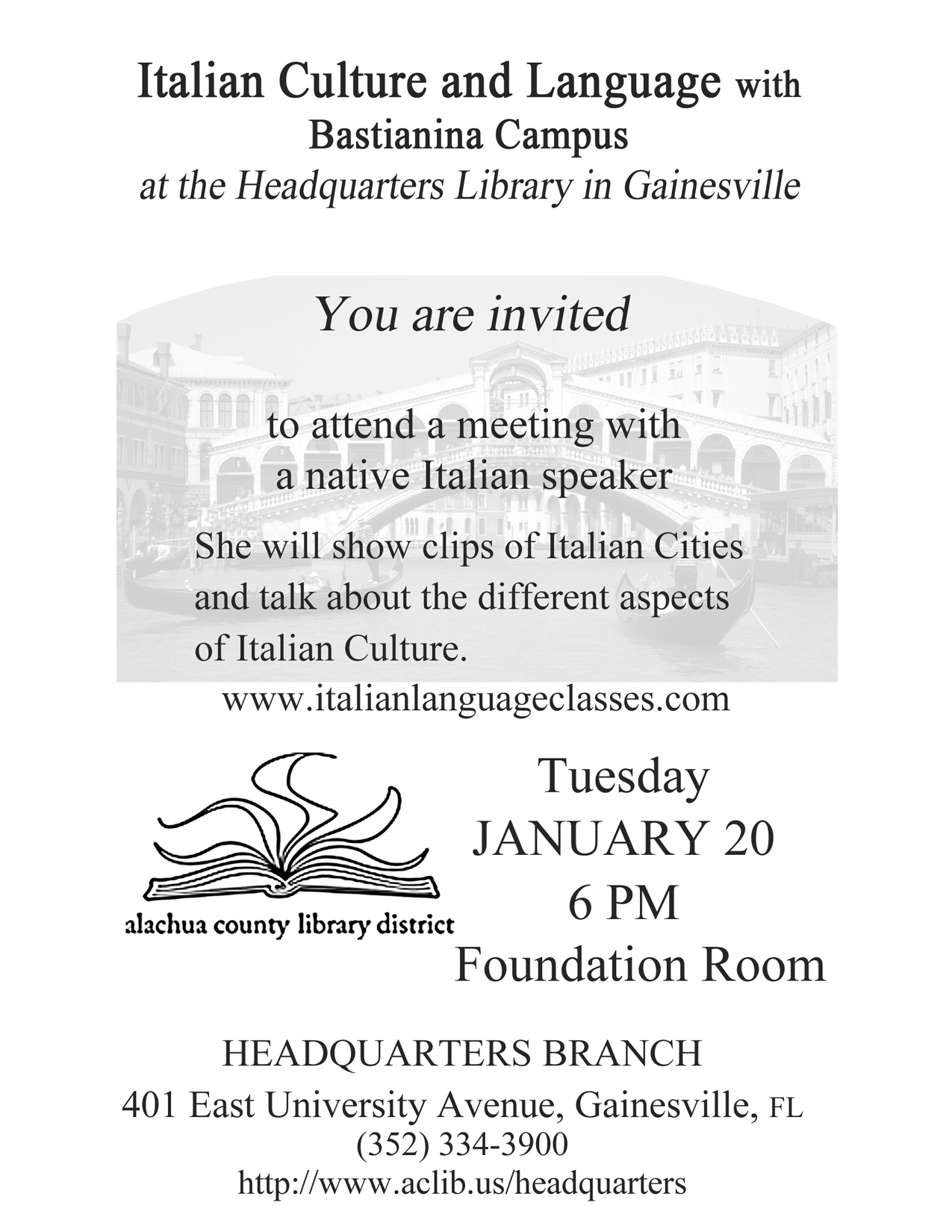 Italian Culture and Language with Bastianina Campus
at the Headquarters Library in Gainesville

You are invited

to attend a meeting with a native Italian speaker

She will show clips of Italian Cities and talk about the different aspects of Italian Culture.

www.italianlanguageclasses.com

alachua county library district

Tuesday
JANUARY 20
6 PM
Foundation Room

HEADQUARTERS BRANCH
401 East University Avenue, Gainesville, FL
(352) 334-3900
http://www.aclib.us/headquarters